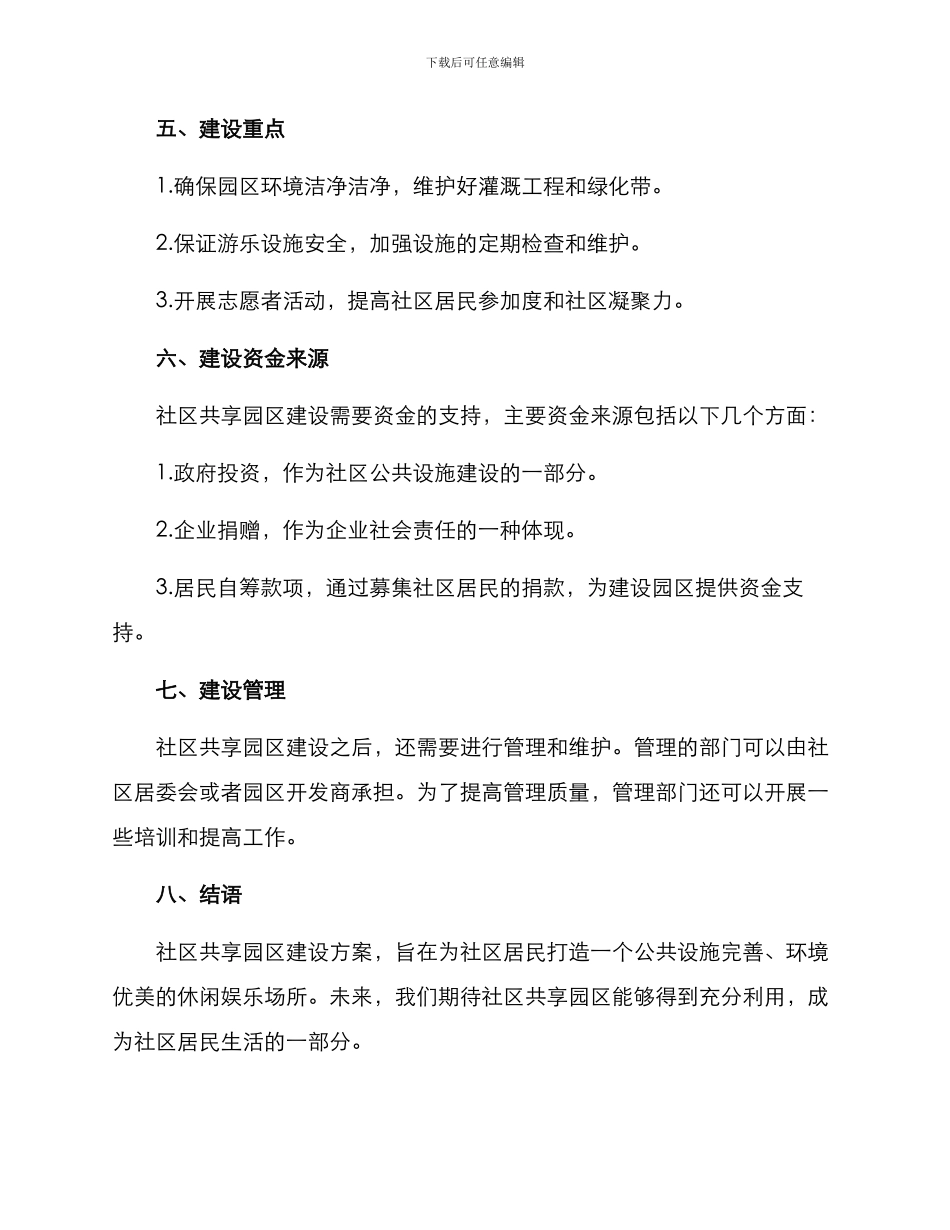 下载后可任意编辑

五、建设重点

1.确保园区环境洁净洁净，维护好灌溉工程和绿化带。

2.保证游乐设施安全，加强设施的定期检查和维护。

3.开展志愿者活动，提高社区居民参加度和社区凝聚力。

六、建设资金来源

社区共享园区建设需要资金的支持，主要资金来源包括以下几个方面：

1.政府投资，作为社区公共设施建设的一部分。

2.企业捐赠，作为企业社会责任的一种体现。

3.居民自筹款项，通过募集社区居民的捐款，为建设园区提供资金支持。

七、建设管理

社区共享园区建设之后，还需要进行管理和维护。管理的部门可以由社区居委会或者园区开发商承担。为了提高管理质量，管理部门还可以开展一些培训和提高工作。

八、结语

社区共享园区建设方案，旨在为社区居民打造一个公共设施完善、环境优美的休闲娱乐场所。未来，我们期待社区共享园区能够得到充分利用，成为社区居民生活的一部分。